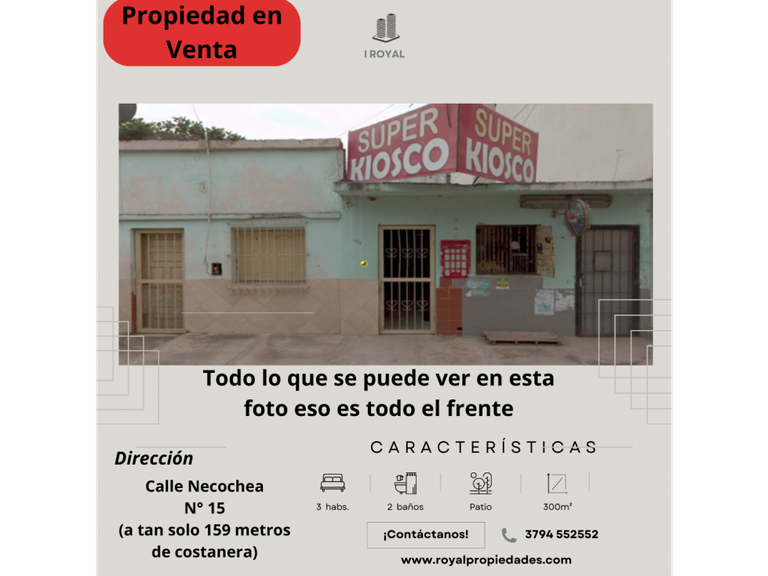 Propiedad en Venta

I ROYAL

SUPER KIOSCO

SUPER KIOSCO

Todo lo que se puede ver en esta foto eso es todo el frente

Dirección

Calle Necochea
N° 15
(a tan solo 159 metros de costanera)

CARACTERÍSTICAS

3 habs.

2 baños

Patio

300m²

¡Contáctanos!

3794 552552

www.royalpropiedades.com